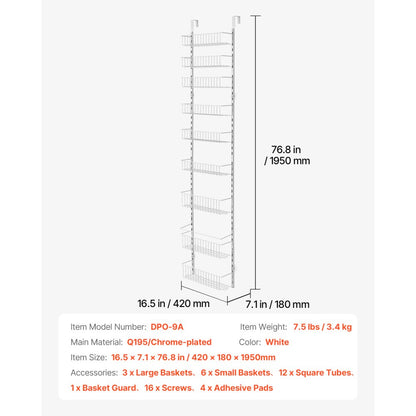 76.8 in / 1950 mm

16.5 in / 420 mm

7.1 in / 180 mm

Item Model Number: DPO-9A

Item Weight: 7.5 lbs / 3.4 kg

Main Material: Q195/Chrome-plated

Color: White

Item Size: 16.5 × 7.1 × 76.8 in / 420 × 180 × 1950mm

Accessories: 3 x Large Baskets、6 x Small Baskets、12 x Square Tubes、1 x Basket Guard、16 x Screws、4 x Adhesive Pads